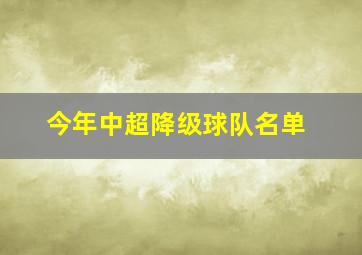 今年中超降级球队名单